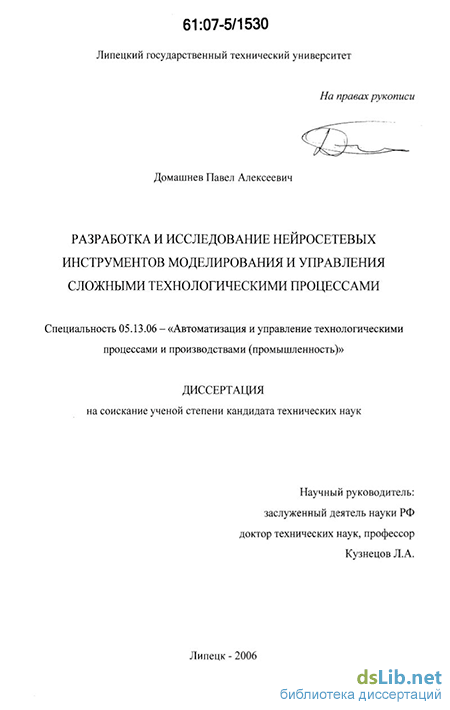 61:07-5/1530

Липецкий государственный технический университет

На правах рукописи

Домашнев Павел Алексеевич

РАЗРАБОТКА И ИССЛЕДОВАНИЕ НЕЙРОСЕТЕВЫХ ИНСТРУМЕНТОВ МОДЕЛИРОВАНИЯ И УПРАВЛЕНИЯ СЛОЖНЫМИ ТЕХНОЛОГИЧЕСКИМИ ПРОЦЕССАМИ

Специальность 05.13.06 – «Автоматизация и управление технологическими процессами и производствами (промышленность)»

ДИССЕРТАЦИЯ
на соискание ученой степени кандидата технических наук

Научный руководитель:
заслуженный деятель науки РФ
доктор технических наук, профессор
Кузнецов Л.А.

Липецк - 2006

dsLib.net
библиотека диссертаций